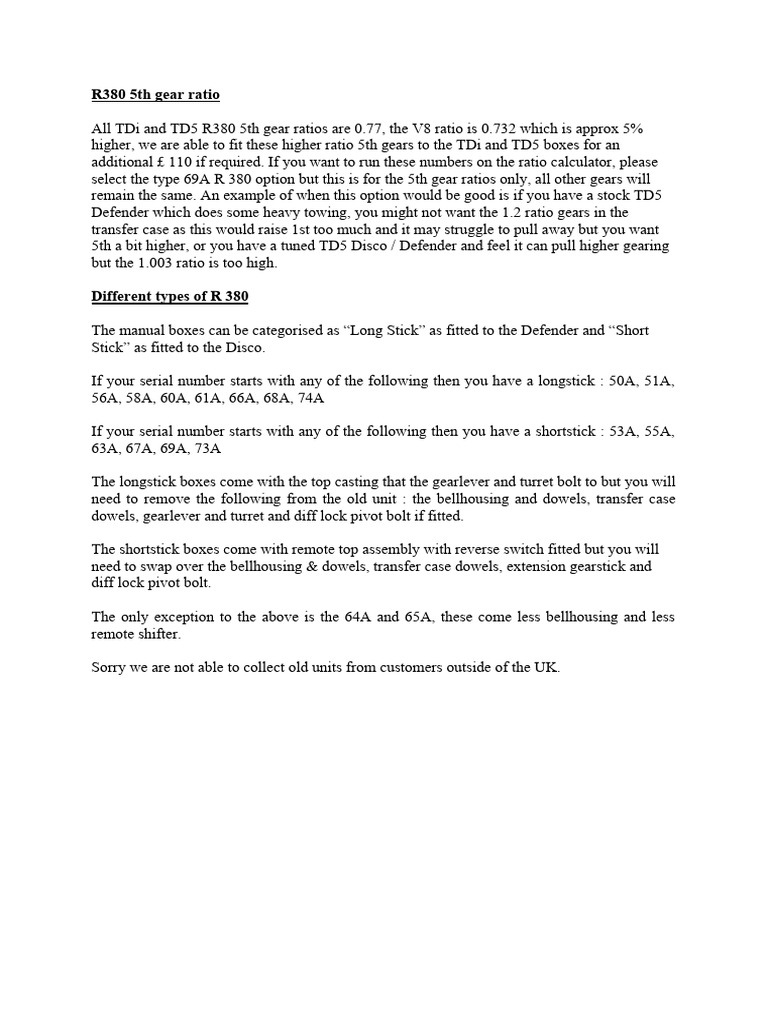 R380 5th gear ratio

All TDi and TD5 R380 5th gear ratios are 0.77, the V8 ratio is 0.732 which is approx 5% higher, we are able to fit these higher ratio 5th gears to the TDi and TD5 boxes for an additional £ 110 if required. If you want to run these numbers on the ratio calculator, please select the type 69A R 380 option but this is for the 5th gear ratios only, all other gears will remain the same. An example of when this option would be good is if you have a stock TD5 Defender which does some heavy towing, you might not want the 1.2 ratio gears in the transfer case as this would raise 1st too much and it may struggle to pull away but you want 5th a bit higher, or you have a tuned TD5 Disco / Defender and feel it can pull higher gearing but the 1.003 ratio is too high.

Different types of R 380

The manual boxes can be categorised as “Long Stick” as fitted to the Defender and “Short Stick” as fitted to the Disco.

If your serial number starts with any of the following then you have a longstick : 50A, 51A, 56A, 58A, 60A, 61A, 66A, 68A, 74A

If your serial number starts with any of the following then you have a shortstick : 53A, 55A, 63A, 67A, 69A, 73A

The longstick boxes come with the top casting that the gearlever and turret bolt to but you will need to remove the following from the old unit : the bellhousing and dowels, transfer case dowels, gearlever and turret and diff lock pivot bolt if fitted.

The shortstick boxes come with remote top assembly with reverse switch fitted but you will need to swap over the bellhousing & dowels, transfer case dowels, extension gearstick and diff lock pivot bolt.

The only exception to the above is the 64A and 65A, these come less bellhousing and less remote shifter.

Sorry we are not able to collect old units from customers outside of the UK.